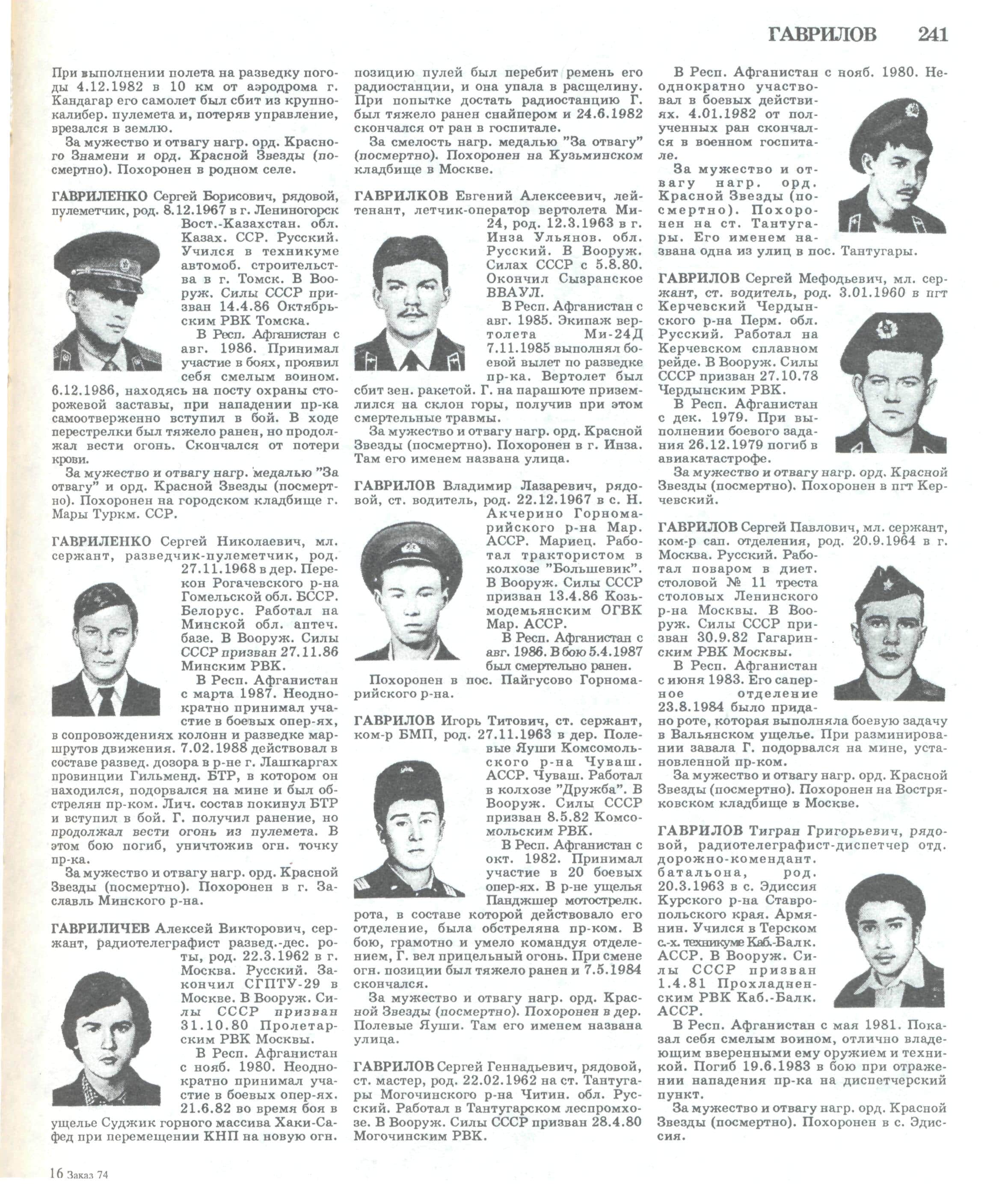 ГАВРИЛОВ 241

При выполнении полета на разведку погоды 4.12.1982 в 10 км от аэродрома г. Кандагар его самолет был сбит из крупнокалибер. пулемета и, потеряв управление, врезался в землю.

За мужество и отвагу нагр. орд. Красного Знамени и орд. Красной Звезды (посмертно). Похоронен в родном селе.

ГАВРИЛЕНКО Сергей Борисович, рядовой, пулеметчик, род. 8.12.1967 в г. Лениногорск Вост.-Казахстан. обл. Казах. ССР. Русский. Учился в техникуме автомоб. строительства в г. Томск. В Вооруж. Силы СССР призван 14.4.86 Октябрьским РВК Томска.

В Респ. Афганистан с авг. 1986. Принимал участие в боях, проявил себя смелым воином. 6.12.1986, находясь на посту охраны сторожевой заставы, при нападении пр-ка самоотверженно вступил в бой. В ходе перестрелки был тяжело ранен, но продолжал вести огонь. Скончался от потери крови.

За мужество и отвагу нагр. медалью "За отвагу" и орд. Красной Звезды (посмертно). Похоронен на городском кладбище г. Мары Туркм. ССР.

ГАВРИЛЕНКО Сергей Николаевич, мл. сержант, разведчик-пулеметчик, род. 27.11.1968 в дер. Перекон Рогачевского р-на Гомельской обл. БССР. Белорус. Работал на Минской обл. аптеч. базе. В Вооруж. Силы СССР призван 27.11.86 Минским РВК.

В Респ. Афганистан с марта 1987. Неоднократно принимал участие в боевых опер-ях, в сопровождениях колонн и разведке маршрутов движения. 7.02.1988 действовал в составе развед. дозора в р-не г. Лашкаргах провинции Гильменд. БТР, в котором он находился, подорвался на мине и был обстрелян пр-ком. Лич. состав покинул БТР и вступил в бой. Г. получил ранение, но продолжал вести огонь из пулемета. В этом бою погиб, уничтожив огн. точку пр-ка.

За мужество и отвагу нагр. орд. Красной Звезды (посмертно). Похоронен в г. Заславль Минского р-на.

ГАВРИЛИЧЕВ Алексей Викторович, сержант, радиотелеграфист развед.-дес. роты, род. 22.3.1962 в г. Москва. Русский. Закончил СГПТУ-29 в Москве. В Вооруж. Силы СССР призван 31.10.80 Пролетарским РВК Москвы.

В Респ. Афганистан с нояб. 1980. Неоднократно принимал участие в боевых опер-ях. 21.6.82 во время боя в ущелье Суджик горного массива Хаки-Сафед при перемещении КНП на новую огн. позицию пулей был перебит ремень его радиостанции, и она упала в расщелину. При попытке достать радиостанцию Г. был тяжело ранен снайпером и 24.6.1982 скончался от ран в госпитале.

За смелость нагр. медалью "За отвагу" (посмертно). Похоронен на Кузьминском кладбище в Москве.

ГАВРИЛКОВ Евгений Алексеевич, лейтенант, летчик-оператор вертолета Ми-24, род. 12.3.1963 в г. Инза Ульянов. обл. Русский. В Вооруж. Силах СССР с 5.8.80. Окончил Сызранское ВВАУЛ.

В Респ. Афганистан с авг. 1985. Экипаж вертолета Ми-24Д 7.11.1985 выполнял боевой вылет по разведке пр-ка. Вертолет был сбит зен. ракетой. Г. на парашюте приземлился на склон горы, получив при этом смертельные травмы.

За мужество и отвагу нагр. орд. Красной Звезды (посмертно). Похоронен в г. Инза. Там его именем названа улица.

ГАВРИЛОВ Владимир Лазаревич, рядовой, ст. водитель, род. 22.12.1967 в с. Н. Акчерино Горномарийского р-на Мар. АССР. Мариец. Работал трактористом в колхозе "Большевик". В Вооруж. Силы СССР призван 13.4.86 Козьмодемьянским ОГВК Мар. АССР.

В Респ. Афганистан с авг. 1986. В бою 5.4.1987 был смертельно ранен.

Похоронен в пос. Пайгусово Горномарийского р-на.

ГАВРИЛОВ Игорь Титович, ст. сержант, ком-р БМП, род. 27.11.1963 в дер. Полевые Яуши Комсомольского р-на Чуваш. АССР. Чуваш. Работал в колхозе "Дружба". В Вооруж. Силы СССР призван 8.5.82 Комсомольским РВК.

В Респ. Афганистан с окт. 1982. Принимал участие в 20 боевых опер-ях. В р-не ущелья Панджшер мотострелк. рота, в составе которой действовало его отделение, была обстреляна пр-ком. В бою, грамотно и умело командуя отделением, Г. вел прицельный огонь. При смене огн. позиции был тяжело ранен и 7.5.1984 скончался.

За мужество и отвагу нагр. орд. Красной Звезды (посмертно). Похоронен в дер. Полевые Яуши. Там его именем названа улица.

ГАВРИЛОВ Сергей Геннадьевич, рядовой, ст. мастер, род. 22.02.1962 на ст. Тантугары Могочинского р-на Читин. обл. Русский. Работал в Тантугарском леспромхозе. В Вооруж. Силы СССР призван 28.4.80 Могочинским РВК.

В Респ. Афганистан с нояб. 1980. Неоднократно участвовал в боевых действиях. 4.01.1982 от полученных ран скончался в военном госпитале.

За мужество и отвагу нагр. орд. Красной Звезды (посмертно). Похоронен на ст. Тантугары. Его именем названа одна из улиц в пос. Тантугары.

ГАВРИЛОВ Сергей Мефодьевич, мл. сержант, ст. водитель, род. 3.01.1960 в пгт Керчевский Чердынского р-на Перм. обл. Русский. Работал на Керчевском сплавном рейде. В Вооруж. Силы СССР призван 27.10.78 Чердынским РВК.

В Респ. Афганистан с дек. 1979. При выполнении боевого задания 26.12.1979 погиб в авиакатастрофе.

За мужество и отвагу нагр. орд. Красной Звезды (посмертно). Похоронен в пгт Керчевский.

ГАВРИЛОВ Сергей Павлович, мл. сержант, ком-р сап. отделения, род. 20.9.1964 в г. Москва. Русский. Работал поваром в диет. столовой № 11 треста столовых Ленинского р-на Москвы. В Вооруж. Силы СССР призван 30.9.82 Гагаринским РВК Москвы.

В Респ. Афганистан с июня 1983. Его саперное отделение 23.8.1984 было придано роте, которая выполняла боевую задачу в Вальянском ущелье. При разминировании завала Г. подорвался на мине, установленной пр-ком.

За мужество и отвагу нагр. орд. Красной Звезды (посмертно). Похоронен на Востряковском кладбище в Москве.

ГАВРИЛОВ Тигран Григорьевич, рядовой, радиотелеграфист-диспетчер отд. дорожно-комендант. батальона, род. 20.3.1963 в с. Эдиссия Курского р-на Ставропольского края. Армянин. Учился в Терском с.-х. техникуме Каб.-Балк. АССР. В Вооруж. Силы СССР призван 1.4.81 Прохладненским РВК Каб.-Балк. АССР.

В Респ. Афганистан с мая 1981. Показал себя смелым воином, отлично владеющим вверенными ему оружием и техникой. Погиб 19.6.1983 в бою при отражении нападения пр-ка на диспетчерский пункт.

За мужество и отвагу нагр. орд. Красной Звезды (посмертно). Похоронен в с. Эдиссия.

16 Заказ 74